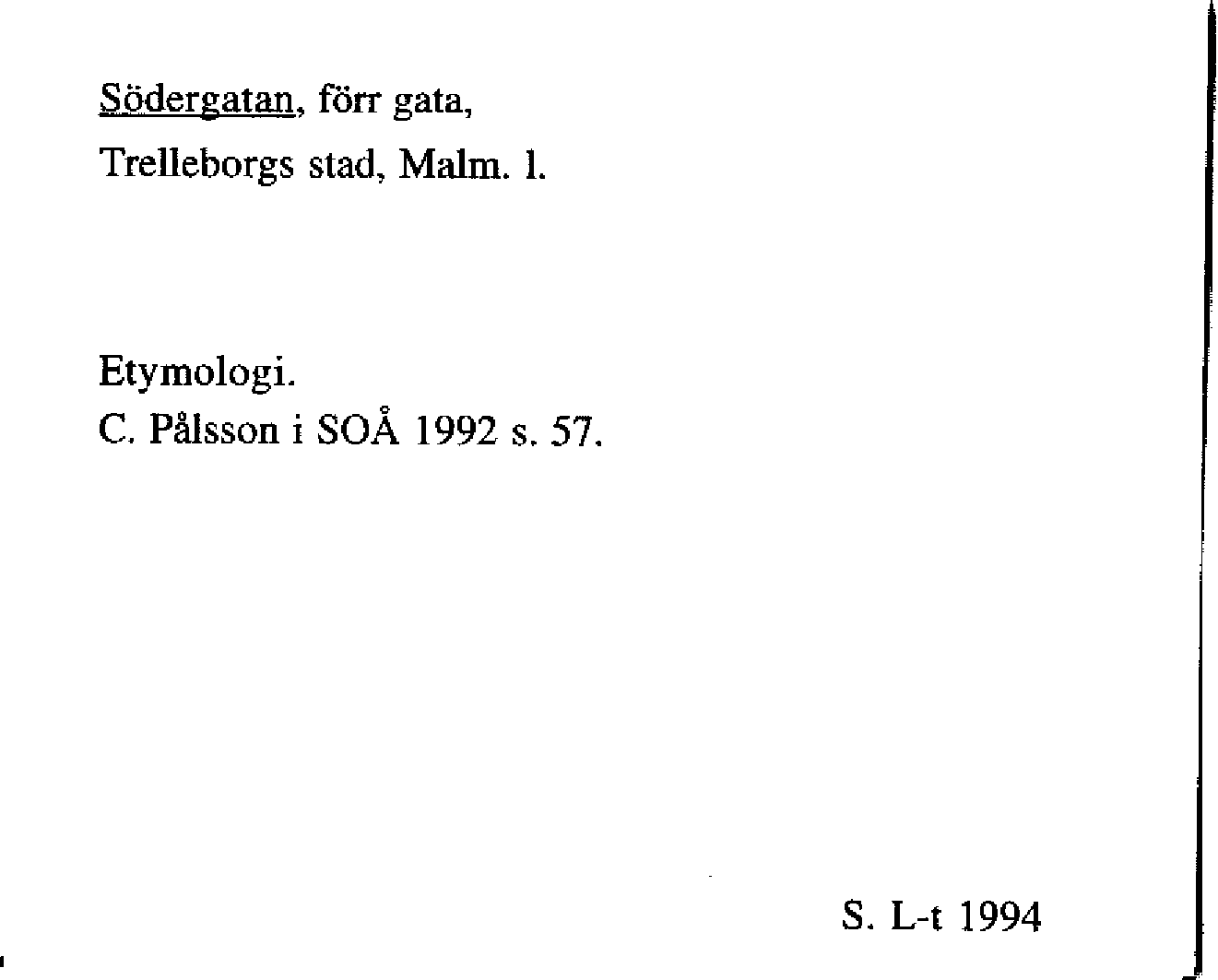 Södergatan, förr gata,
Trelleborgs stad, Malm. l.

Etymologi.
C. Pålsson i SOÅ 1992 s. 57.

S. L-t 1994